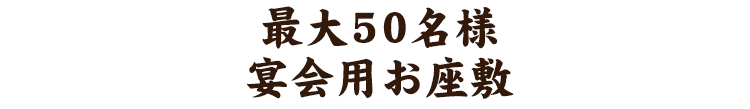 最大50名様
宴会用お座敷